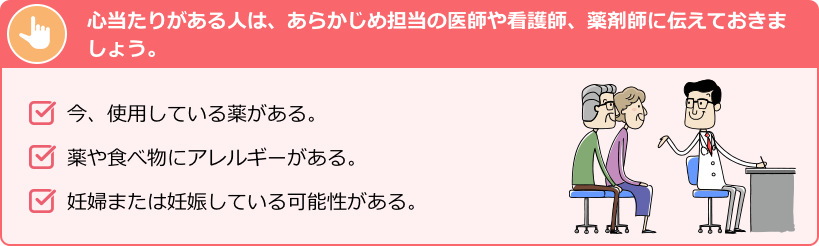 心当たりがある人は、あらかじめ担当の医師や看護師、薬剤師に伝えておきましょう。

今、使用している薬がある。

薬や食べ物にアレルギーがある。

妊婦または妊娠している可能性がある。